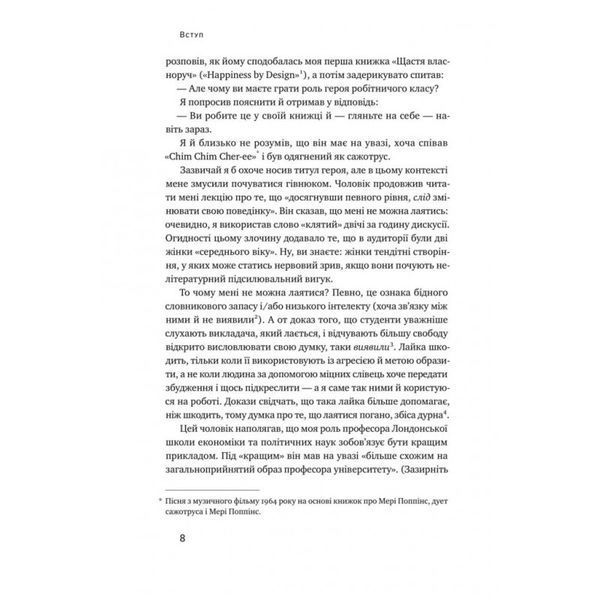 Вступ

розповів, як йому сподобалась моя перша книжка «Щастя власноруч» («Happiness by Design»$^{1}$), а потім задерикувато спитав:

— Але чому ви маєте грати роль героя робітничого класу?

Я попросив пояснити й отримав у відповідь:

— Ви робите це у своїй книжці й — гляньте на себе — навіть зараз.

Я й близько не розумів, що він має на увазі, хоча співав «Chim Chim Cher-ee»$^{*}$ і був одягнений як сажотрус.

Зазвичай я б охоче носив титул героя, але в цьому контексті мене змусили почуватися гівнюком. Чоловік продовжив читати мені лекцію про те, що «досягнувши певного рівня, слід змінювати свою поведінку». Він сказав, що мені не можна лаятись: очевидно, я використав слово «клятий» двічі за годину дискусії. Огидності цьому злочину додавало те, що в аудиторії були дві жінки «середнього віку». Ну, ви знаєте: жінки тендітні створіння, у яких може статись нервовий зрив, якщо вони почують нелітературний підсилювальний вигук.

То чому мені не можна лаятися? Певно, це ознака бідного словникового запасу і/або низького інтелекту (хоча зв'язку між ними й не виявили$^{2}$). А от доказ того, що студенти уважніше слухають викладача, який лається, і відчувають більшу свободу відкрито висловлювати свою думку, таки виявили$^{3}$. Лайка шкодить, тільки коли її використовують із агресією й метою образити, а не коли людина за допомогою міцних слівець хоче передати збудження і щось підкреслити — а я саме так ними й користуюся на роботі. Докази свідчать, що така лайка більше допомагає, ніж шкодить, тому думка про те, що лаятися погано, збіса дурна$^{4}$.

Цей чоловік наполягав, що моя роль професора Лондонської школи економіки та політичних наук зобов'язує бути кращим прикладом. Під «кращим» він мав на увазі «більше схожим на загальноприйнятий образ професора університету». (Зазирніть

* Пісня з музичного фільму 1964 року на основі книжок про Мері Поппінс, дует сажотруса і Мері Поппінс.

8